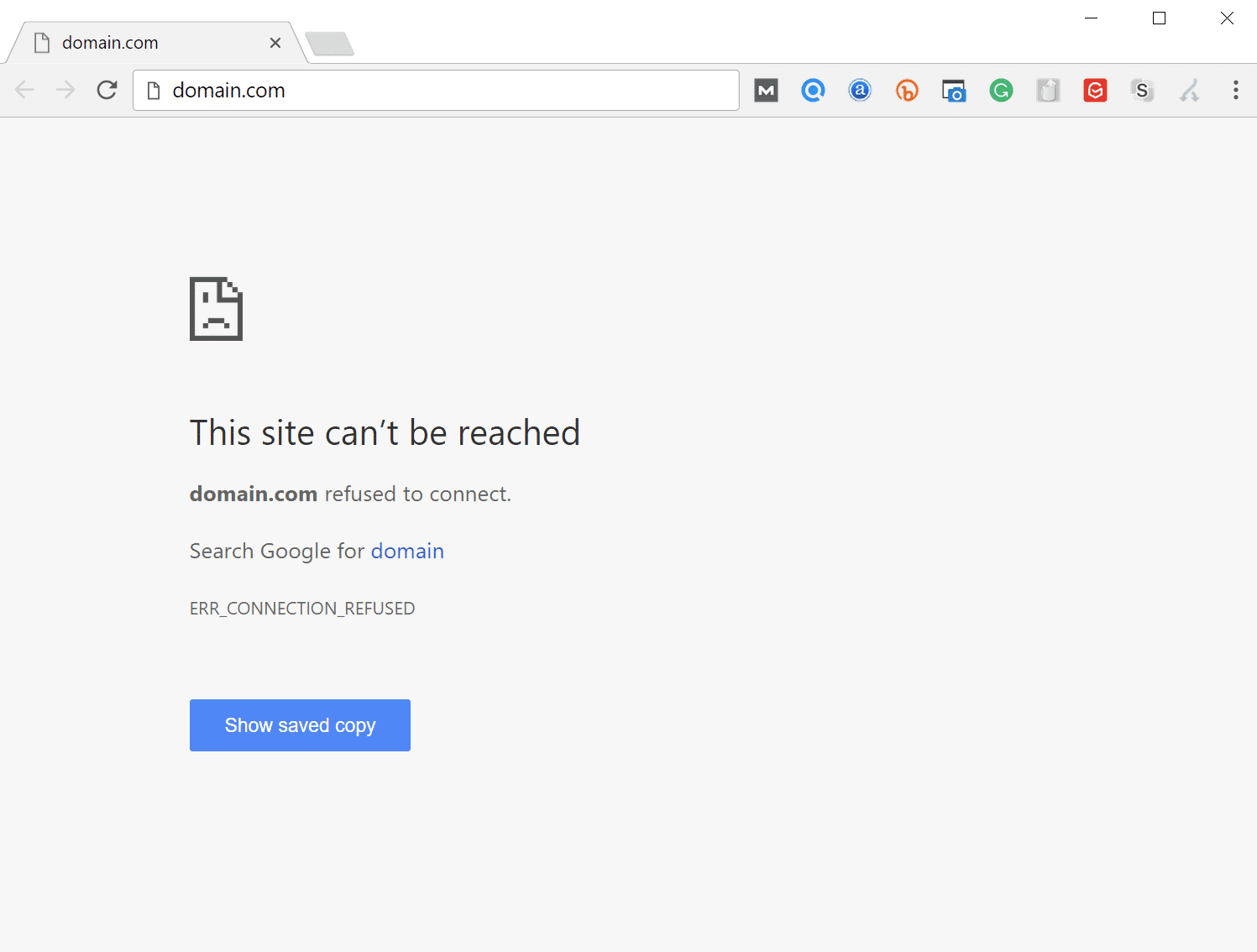 domain.com

domain.com

This site can’t be reached

domain.com refused to connect.

Search Google for domain

ERR_CONNECTION_REFUSED

Show saved copy